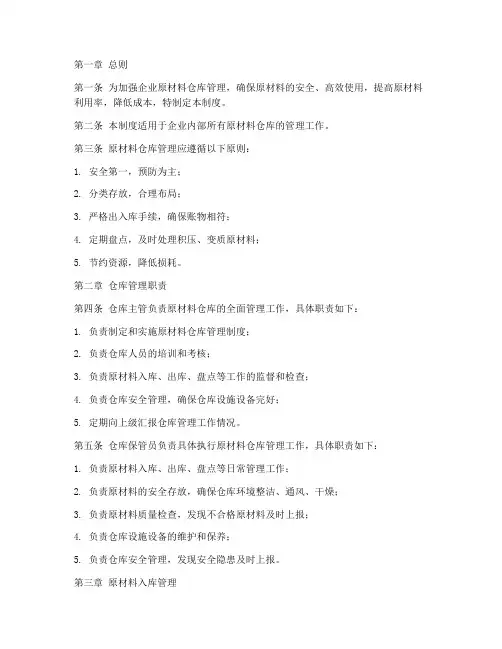 第一章 总则

第一条 为加强企业原材料仓库管理，确保原材料的安全、高效使用，提高原材料利用率，降低成本，特制定本制度。

第二条 本制度适用于企业内部所有原材料仓库的管理工作。

第三条 原材料仓库管理应遵循以下原则：

1. 安全第一，预防为主；

2. 分类存放，合理布局；

3. 严格出入库手续，确保账物相符；

4. 定期盘点，及时处理积压、变质原材料；

5. 节约资源，降低损耗。

第二章 仓库管理职责

第四条 仓库主管负责原材料仓库的全面管理工作，具体职责如下：

1. 负责制定和实施原材料仓库管理制度；

2. 负责仓库人员的培训和考核；

3. 负责原材料入库、出库、盘点等工作的监督和检查；

4. 负责仓库安全管理，确保仓库设施设备完好；

5. 定期向上级汇报仓库管理工作情况。

第五条 仓库保管员负责具体执行原材料仓库管理工作，具体职责如下：

1. 负责原材料入库、出库、盘点等日常管理工作；

2. 负责原材料的安全存放，确保仓库环境整洁、通风、干燥；

3. 负责原材料质量检查，发现不合格原材料及时上报；

4. 负责仓库设施设备的维护和保养；

5. 负责仓库安全管理，发现安全隐患及时上报。

第三章 原材料入库管理